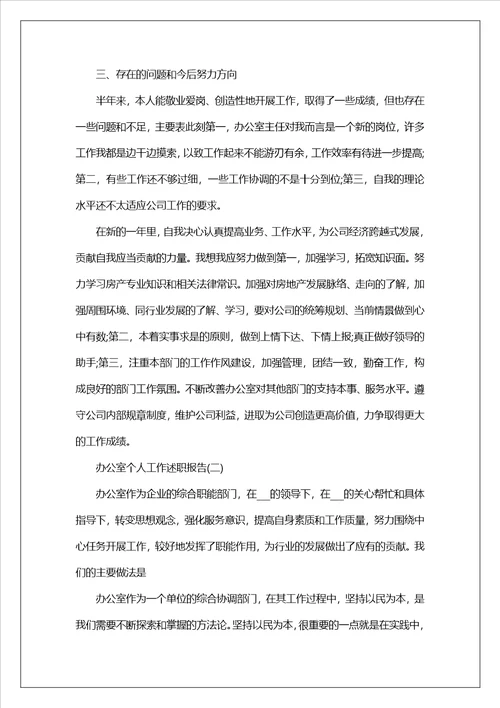 三、存在的问题和今后努力方向

半年来，本人能敬业爱岗、创造性地开展工作，取得了一些成绩，但也存在一些问题和不足，主要表此刻第一，办公室主任对我而言是一个新的岗位，许多工作我都是边干边摸索，以致工作起来不能游刃有余，工作效率有待进一步提高;第二，有些工作还不够过细，一些工作协调的不是十分到位;第三，自我的理论水平还不太适应公司工作的要求。

在新的一年里，自我决心认真提高业务、工作水平，为公司经济跨越式发展，贡献自我应当贡献的力量。我想我应努力做到第一，加强学习，拓宽知识面。努力学习房产专业知识和相关法律常识。加强对房地产发展脉络、走向的了解，加强周围环境、同行业发展的了解、学习，要对公司的统筹规划、当前情景做到心中有数;第二，本着实事求是的原则，做到上情下达、下情上报;真正做好领导的助手;第三，注重本部门的工作作风建设，加强管理，团结一致，勤奋工作，构成良好的部门工作氛围。不断改善办公室对其他部门的支持本事、服务水平。遵守公司内部规章制度，维护公司利益，进取为公司创造更高价值，力争取得更大的工作成绩。

办公室个人工作述职报告(二)

办公室作为企业的综合职能部门，在__的领导下，在__的关心帮忙和具体指导下，转变思想观念，强化服务意识，提高自身素质和工作质量，努力围绕中心任务开展工作，较好地发挥了职能作用，为行业的发展做出了应有的贡献。我们的主要做法是

办公室作为一个单位的综合协调部门，在其工作过程中，坚持以民为本，是我们需要不断探索和掌握的方法论。坚持以民为本，很重要的一点就是在实践中，